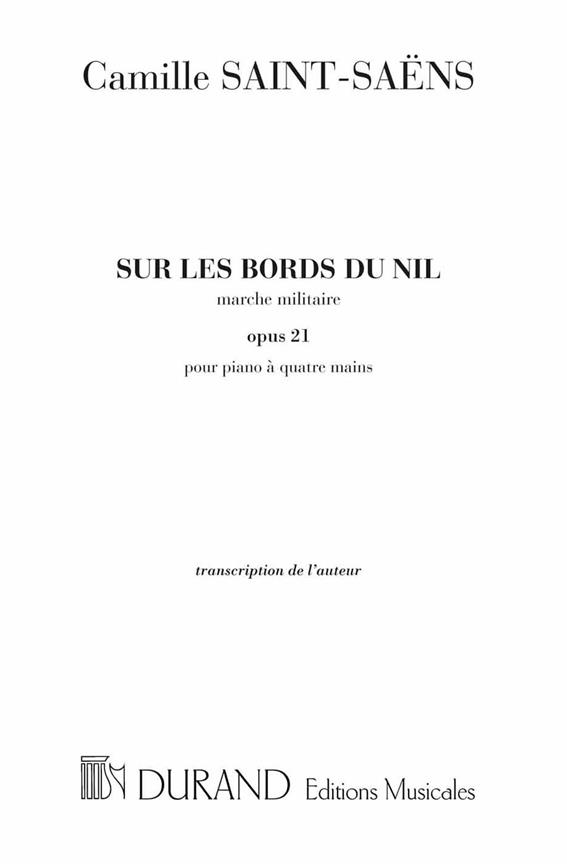 Camille SAINT-SAËNS

SUR LES BORDS DU NIL
marche militaire
opus 21
pour piano à quatre mains

transcription de l'auteur

DURAND Editions Musicales